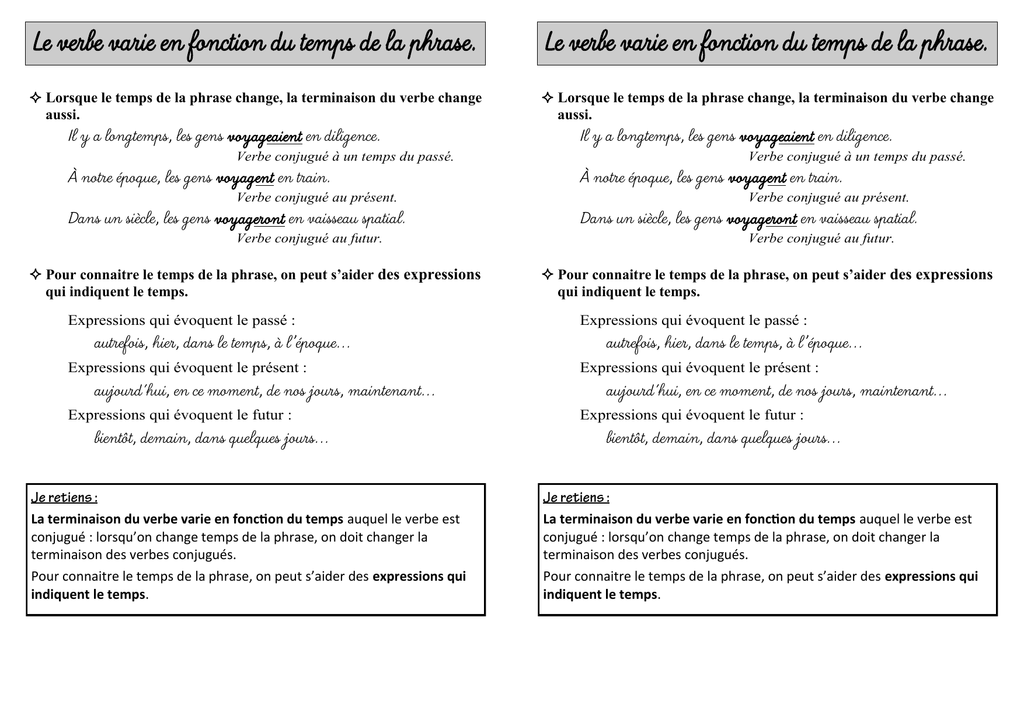 Le verbe varie en fonction du temps de la phrase.

✧ Lorsque le temps de la phrase change, la terminaison du verbe change aussi.

Il y a longtemps, les gens voyageaient en diligence.
Verbe conjugué à un temps du passé.

À notre époque, les gens voyagent en train.
Verbe conjugué au présent.

Dans un siècle, les gens voyageront en vaisseau spatial.
Verbe conjugué au futur.

✧ Pour connaitre le temps de la phrase, on peut s'aider des expressions qui indiquent le temps.

Expressions qui évoquent le passé :
autrefois, hier, dans le temps, à l'époque…

Expressions qui évoquent le présent :
aujourd'hui, en ce moment, de nos jours, maintenant…

Expressions qui évoquent le futur :
bientôt, demain, dans quelques jours…

Je retiens :

La terminaison du verbe varie en fonction du temps auquel le verbe est conjugué : lorsqu'on change temps de la phrase, on doit changer la terminaison des verbes conjugués.

Pour connaitre le temps de la phrase, on peut s'aider des expressions qui indiquent le temps.

Le verbe varie en fonction du temps de la phrase.

✧ Lorsque le temps de la phrase change, la terminaison du verbe change aussi.

Il y a longtemps, les gens voyageaient en diligence.
Verbe conjugué à un temps du passé.

À notre époque, les gens voyagent en train.
Verbe conjugué au présent.

Dans un siècle, les gens voyageront en vaisseau spatial.
Verbe conjugué au futur.

✧ Pour connaitre le temps de la phrase, on peut s'aider des expressions qui indiquent le temps.

Expressions qui évoquent le passé :
autrefois, hier, dans le temps, à l'époque…

Expressions qui évoquent le présent :
aujourd'hui, en ce moment, de nos jours, maintenant…

Expressions qui évoquent le futur :
bientôt, demain, dans quelques jours…

Je retiens :

La terminaison du verbe varie en fonction du temps auquel le verbe est conjugué : lorsqu'on change temps de la phrase, on doit changer la terminaison des verbes conjugués.

Pour connaitre le temps de la phrase, on peut s'aider des expressions qui indiquent le temps.